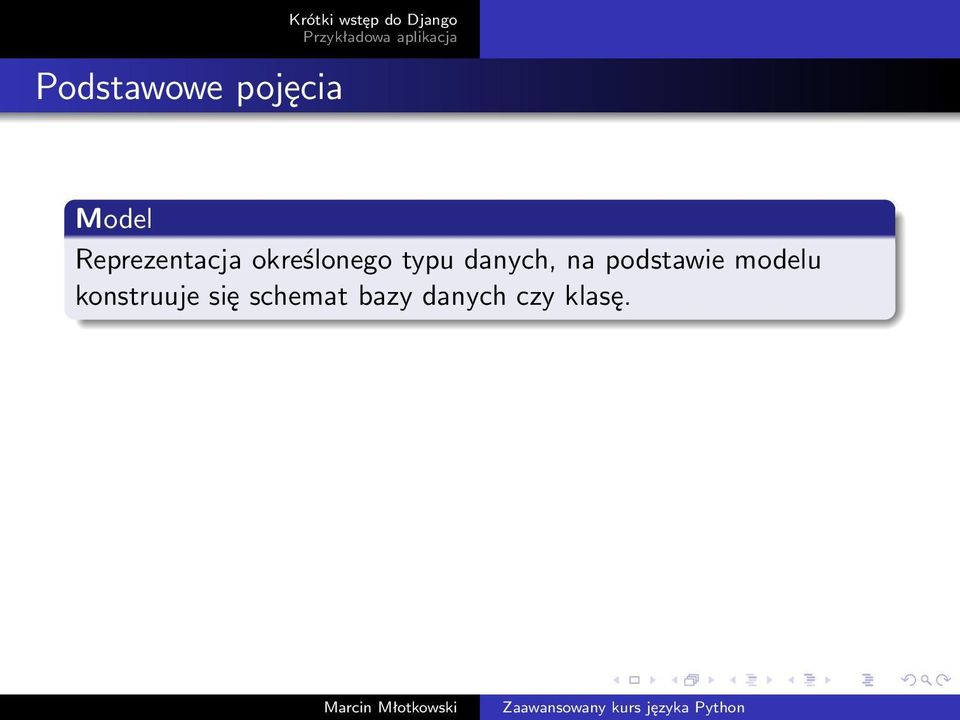 Krótki wstęp do Django
Przykładowa aplikacja

Podstawowe pojęcia

Model

Reprezentacja określonego typu danych, na podstawie modelu konstruuje się schemat bazy danych czy klasę.

Marcin Młotkowski
Zaawansowany kurs języka Python